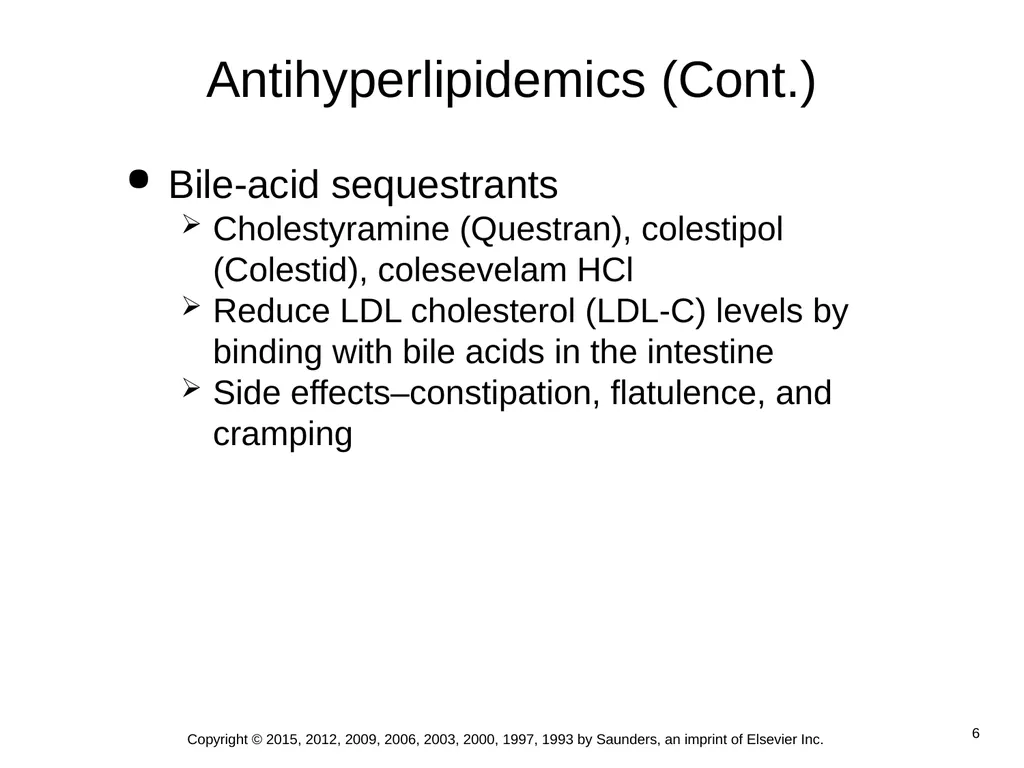 Antihyperlipidemics (Cont.)

• Bile-acid sequestrants

➢ Cholestyramine (Questran), colestipol (Colestid), colesevelam HCl

➢ Reduce LDL cholesterol (LDL-C) levels by binding with bile acids in the intestine

➢ Side effects–constipation, flatulence, and cramping

Copyright © 2015, 2012, 2009, 2006, 2003, 2000, 1997, 1993 by Saunders, an imprint of Elsevier Inc.

6